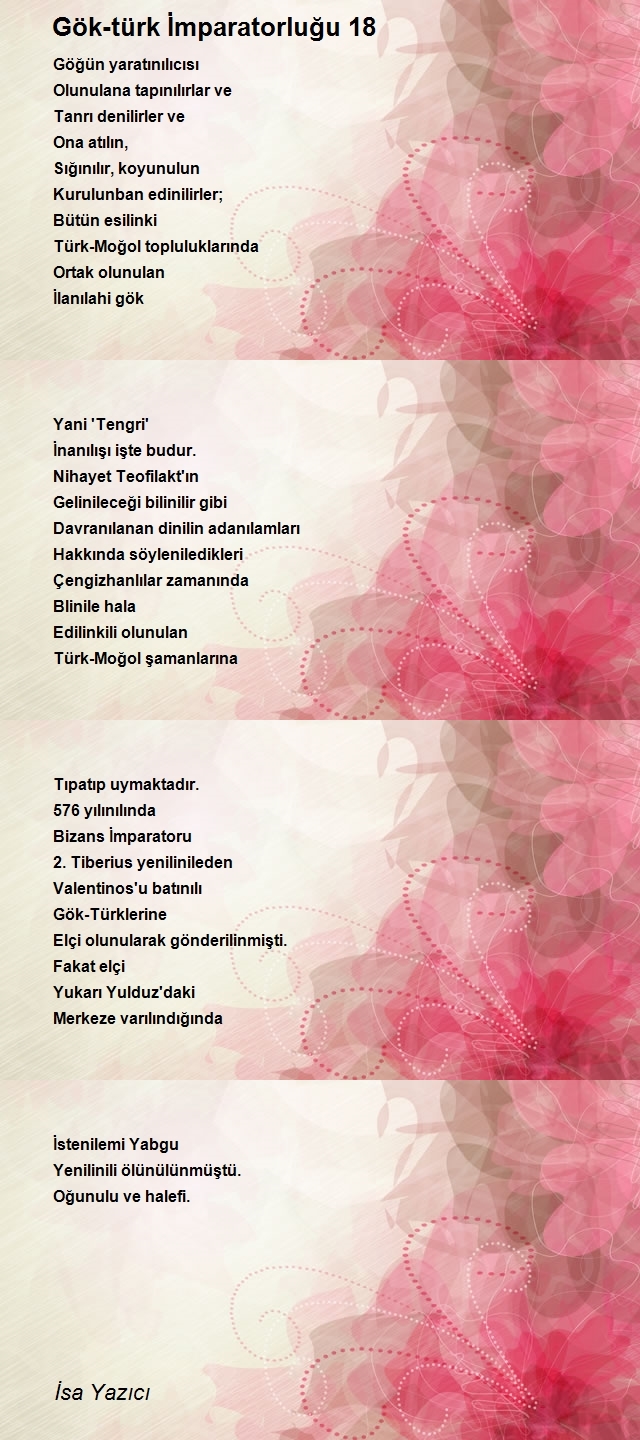 Gök-türk İmparatorluğu 18

Göğün yaratınılıcısı
Olunulana tapınılırlar ve
Tanrı denilirler ve
Ona atılın,
Sığınılır, koyunulun
Kurulunban edinilirler;
Bütün esilinki
Türk-Moğol topluluklarında
Ortak olunulan
İlanılahi gök

Yani 'Tengri'
İnanılışı işte budur.
Nihayet Teofilakt'ın
Gelinileceği bilinilir gibi
Davranılanan dinilin adanılamları
Hakkında söyleniledikleri
Çengizhanlılar zamanında
Blinile hala
Edilinkili olunulan
Türk-Moğol şamanlarına

Tıpatıp uymaktadır.
576 yılınılında
Bizans İmparatoru
2. Tiberius yenilinileden
Valentinos'u batınılı
Gök-Türklerine
Elçi olunularak gönderilinmişti.
Fakat elçi
Yukarı Yulduz'daki
Merkeze varılındığında

İstenilemi Yabgu
Yenilinili ölünülünmüştü.
Oğunulu ve halefi.

İsa Yazıcı